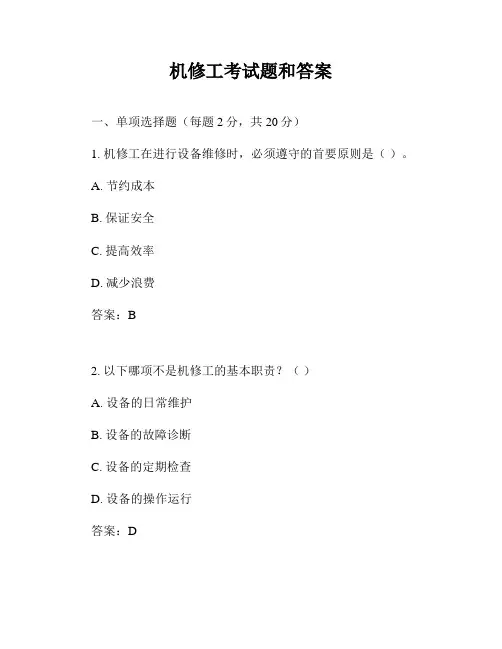 机修工考试题和答案

一、单项选择题（每题 2 分，共 20 分）

1. 机修工在进行设备维修时，必须遵守的首要原则是（ ）。

A. 节约成本

B. 保证安全

C. 提高效率

D. 减少浪费

答案：B

2. 以下哪项不是机修工的基本职责？（ ）

A. 设备的日常维护

B. 设备的故障诊断

C. 设备的定期检查

D. 设备的操作运行

答案：D